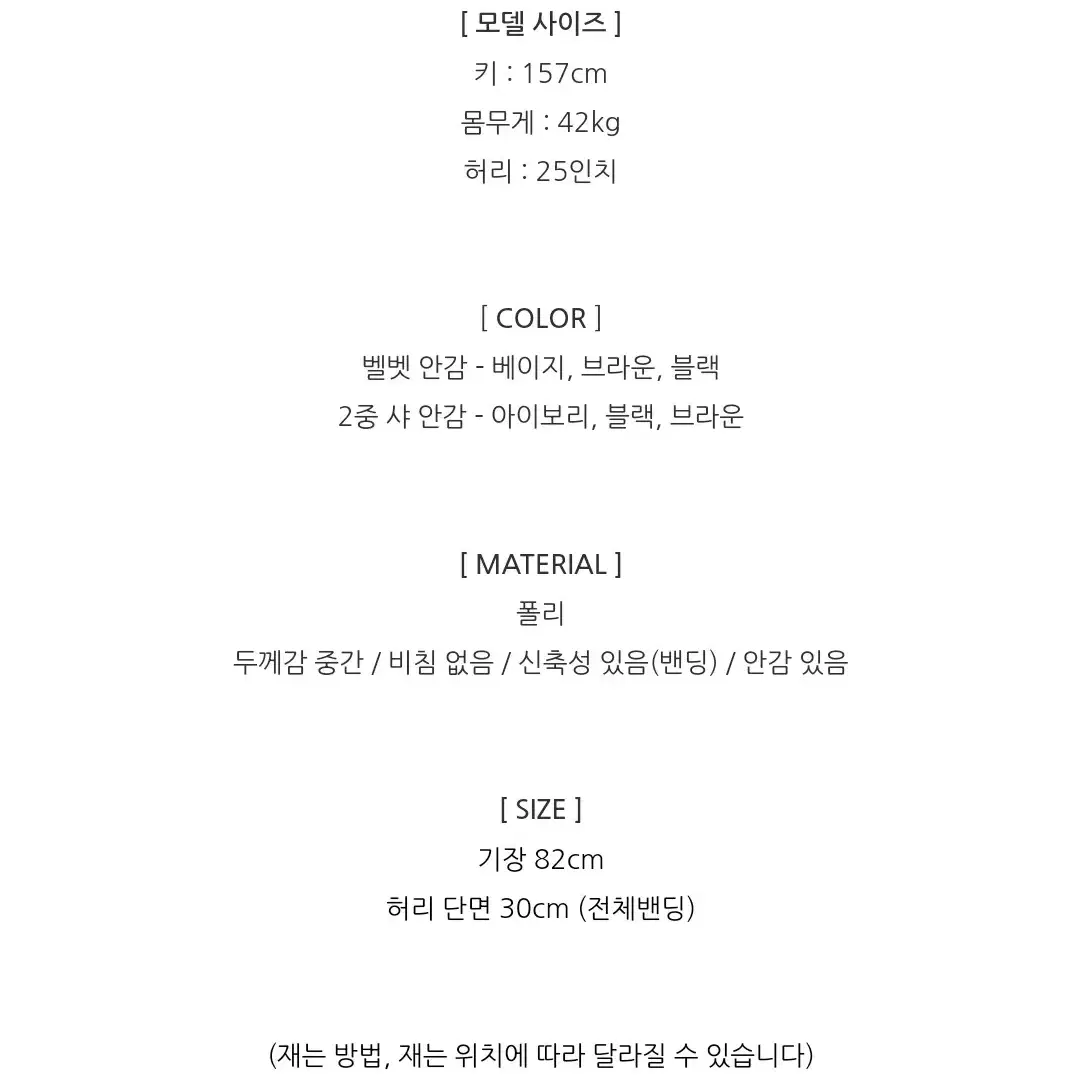 [ 모델 사이즈 ]
키 : 157cm
몸무게 : 42kg
허리 : 25인치

[ COLOR ]
벨벳 안감 - 베이지, 브라운, 블랙
2중 샤 안감 - 아이보리, 블랙, 브라운

[ MATERIAL ]
폴리
두께감 중간 / 비침 없음 / 신축성 있음(밴딩) / 안감 있음

[ SIZE ]
기장 82cm
허리 단면 30cm (전체밴딩)

(재는 방법, 재는 위치에 따라 달라질 수 있습니다)